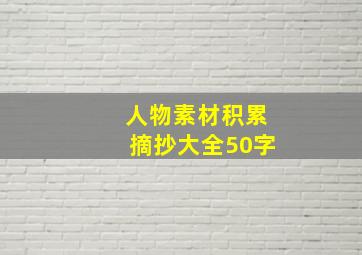 人物素材积累
摘抄大全50字